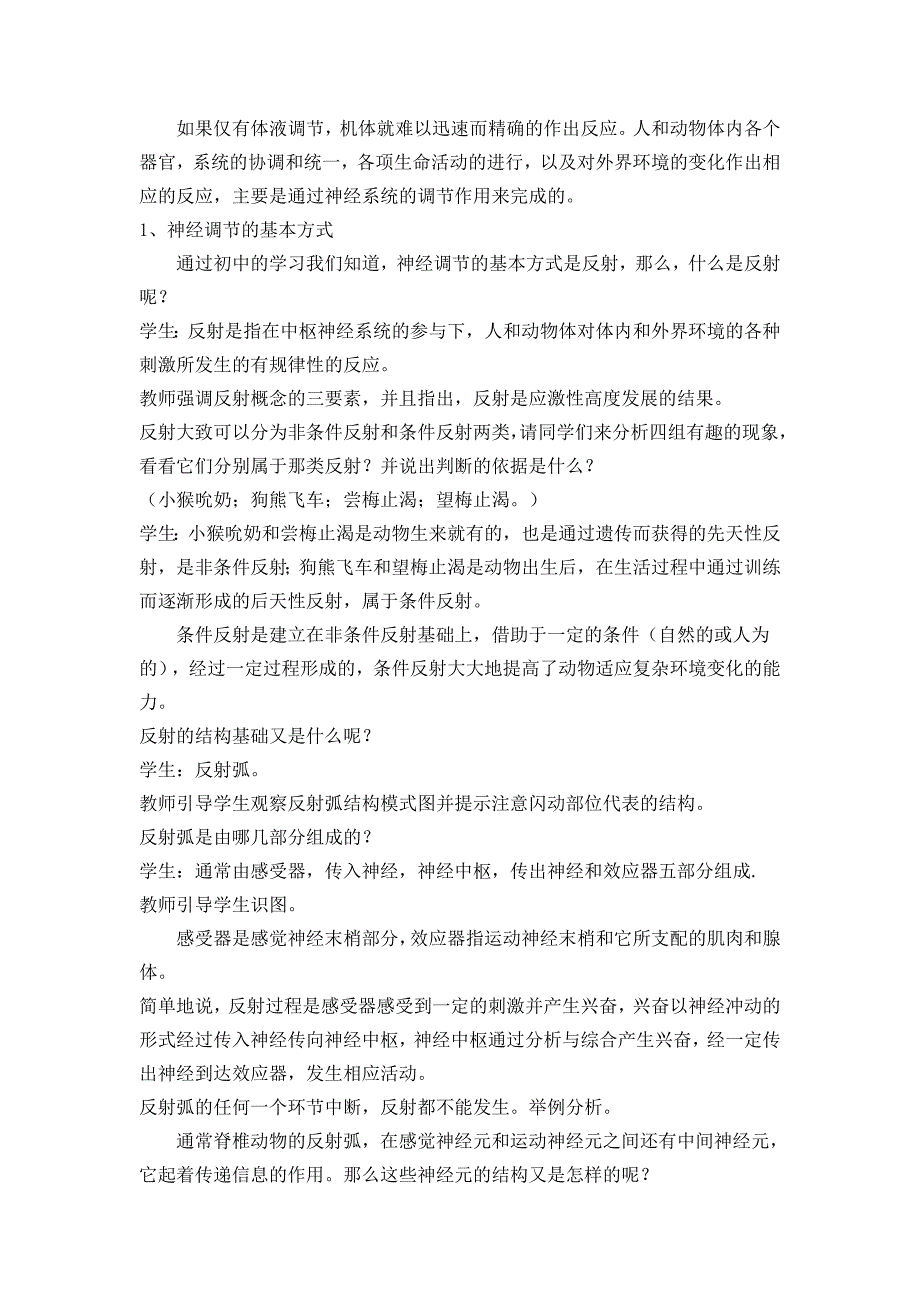 如果仅有体液调节，机体就难以迅速而精确的作出反应。人和动物体内各个器官，系统的协调和统一，各项生命活动的进行，以及对外界环境的变化作出相应的反应，主要是通过神经系统的调节作用来完成的。

1、神经调节的基本方式

通过初中的学习我们知道，神经调节的基本方式是反射，那么，什么是反射呢？

学生：反射是指在中枢神经系统的参与下，人和动物体对体内和外界环境的各种刺激所发生的有规律性的反应。

教师强调反射概念的三要素，并且指出，反射是应激性高度发展的结果。

反射大致可以分为非条件反射和条件反射两类，请同学们来分析四组有趣的现象，看看它们分别属于那类反射？并说出判断的依据是什么？

（小猴吮奶；狗熊飞车；尝梅止渴；望梅止渴。）

学生：小猴吮奶和尝梅止渴是动物生来就有的，也是通过遗传而获得的先天性反射，是非条件反射；狗熊飞车和望梅止渴是动物出生后，在生活过程中通过训练而逐渐形成的后天性反射，属于条件反射。

条件反射是建立在非条件反射基础上，借助于一定的条件（自然的或人为的），经过一定过程形成的，条件反射大大地提高了动物适应复杂环境变化的能力。

反射的结构基础又是什么呢？

学生：反射弧。

教师引导学生观察反射弧结构模式图并提示注意闪动部位代表的结构。

反射弧是由哪几部分组成的？

学生：通常由感受器，传入神经，神经中枢，传出神经和效应器五部分组成.

教师引导学生识图。

感受器是感觉神经末梢部分，效应器指运动神经末梢和它所支配的肌肉和腺体。

简单地说，反射过程是感受器感受到一定的刺激并产生兴奋，兴奋以神经冲动的形式经过传入神经传向神经中枢，神经中枢通过分析与综合产生兴奋，经一定传出神经到达效应器，发生相应活动。

反射弧的任何一个环节中断，反射都不能发生。举例分析。

通常脊椎动物的反射弧，在感觉神经元和运动神经元之间还有中间神经元，它起着传递信息的作用。那么这些神经元的结构又是怎样的呢？